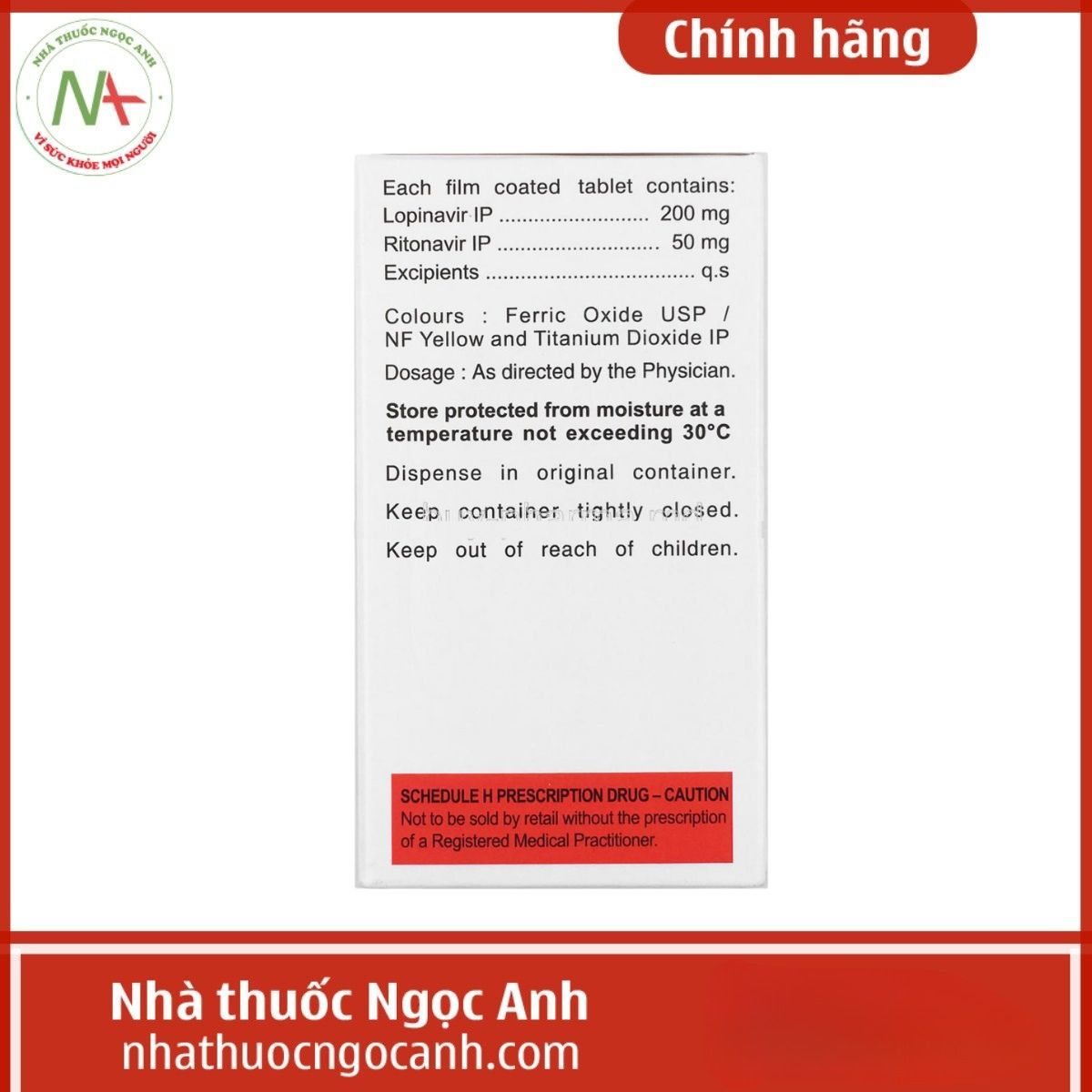 NHÀ THUỐC NGỌC ANH
VÌ SỨC KHỎE MỌI NGƯỜI

Chính hãng

Each film coated tablet contains:
Lopinavir IP 200 mg
Ritonavir IP 50 mg
Excipients q.s

Colours : Ferric Oxide USP / NF Yellow and Titanium Dioxide IP

Dosage : As directed by the Physician.

Store protected from moisture at a temperature not exceeding 30°C

Dispense in original container.

Keep container tightly closed.

Keep out of reach of children.

SCHEDULE H PRESCRIPTION DRUG – CAUTION
Not to be sold by retail without the prescription of a Registered Medical Practitioner.

Nhà thuốc Ngọc Anh
nhathuocngocanh.com